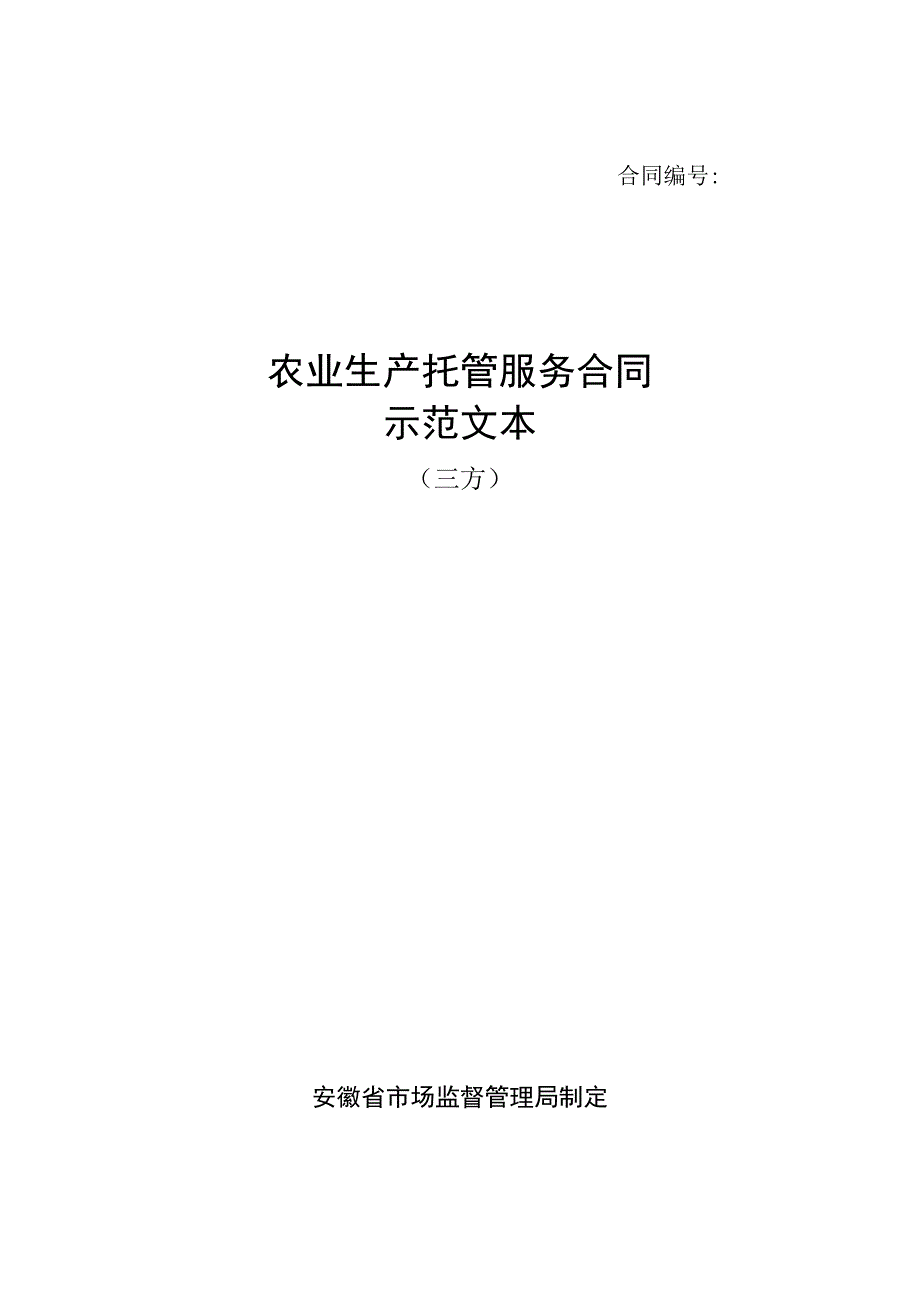 合同编号:

农业生产托管服务合同
示范文本
（三方）

安徽省市场监督管理局制定